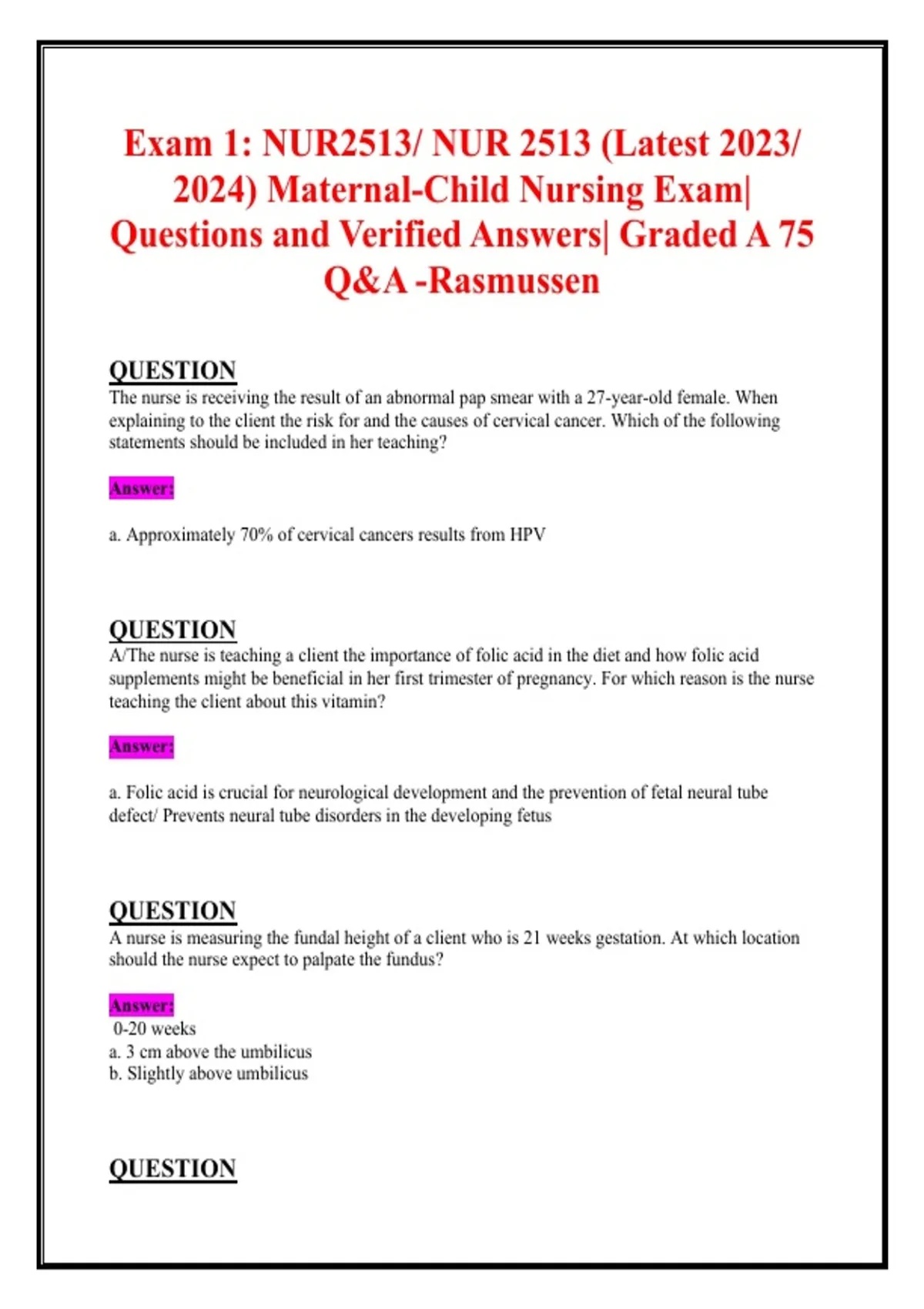 Exam 1: NUR2513/ NUR 2513 (Latest 2023/ 2024) Maternal-Child Nursing Exam| Questions and Verified Answers| Graded A 75 Q&A -Rasmussen

QUESTION
The nurse is receiving the result of an abnormal pap smear with a 27-year-old female. When explaining to the client the risk for and the causes of cervical cancer. Which of the following statements should be included in her teaching?

Answer:

a. Approximately 70% of cervical cancers results from HPV

QUESTION
A/The nurse is teaching a client the importance of folic acid in the diet and how folic acid supplements might be beneficial in her first trimester of pregnancy. For which reason is the nurse teaching the client about this vitamin?

Answer:

a. Folic acid is crucial for neurological development and the prevention of fetal neural tube defect/ Prevents neural tube disorders in the developing fetus

QUESTION
A nurse is measuring the fundal height of a client who is 21 weeks gestation. At which location should the nurse expect to palpate the fundus?

Answer:
0-20 weeks
a. 3 cm above the umbilicus
b. Slightly above umbilicus

QUESTION